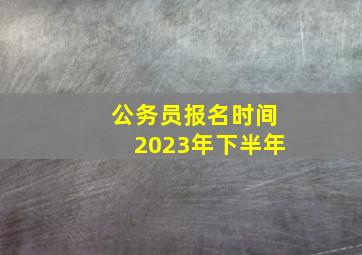 公务员报名时间
2023年下半年